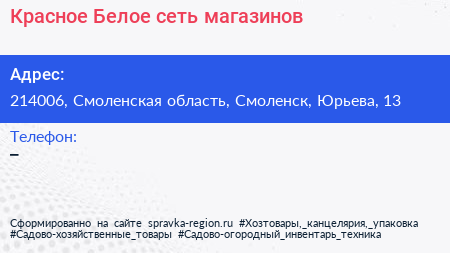 Красное Белое сеть магазинов

Адрес:
214006, Смоленская область, Смоленск, Юрьева, 13

Телефон:
–

Сформированно на сайте spravka-region.ru #Хозтовары,_канцелярия,_упаковка #Садово-хозяйственные_товары #Садово-огородный_инвентарь_техника